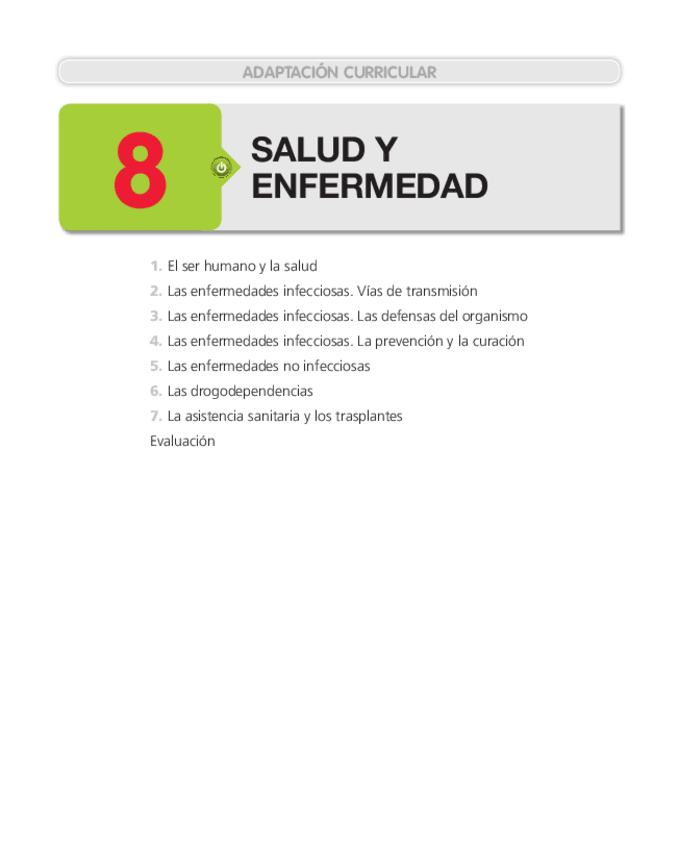 ADAPTACIÓN CURRICULAR

8

SALUD Y
ENFERMEDAD

1. El ser humano y la salud
2. Las enfermedades infecciosas. Vías de transmisión
3. Las enfermedades infecciosas. Las defensas del organismo
4. Las enfermedades infecciosas. La prevención y la curación
5. Las enfermedades no infecciosas
6. Las drogodependencias
7. La asistencia sanitaria y los trasplantes
Evaluación